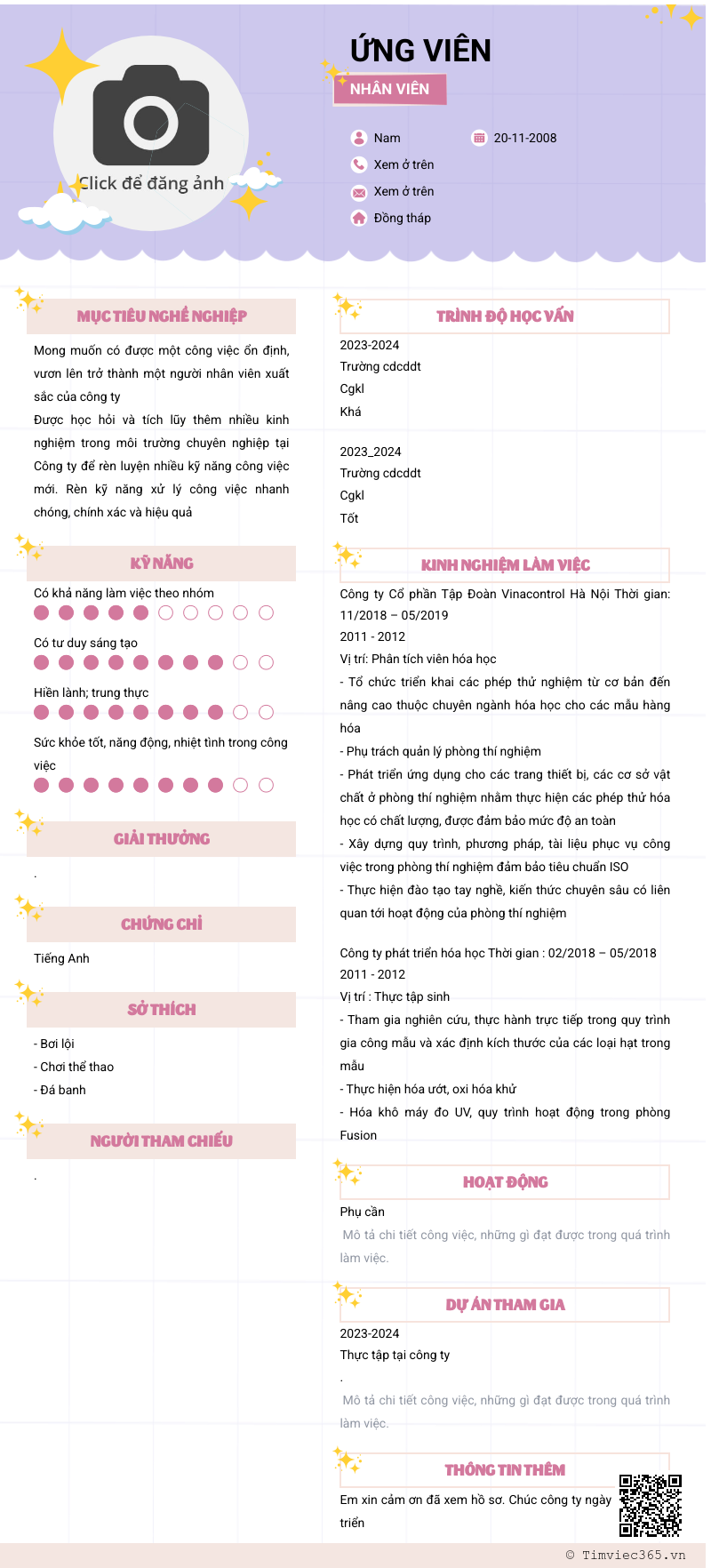 Click để đăng ảnh

ỨNG VIÊN

NHÂN VIÊN

Nam

20-11-2008

Xem ở trên

Xem ở trên

Đồng tháp

MỤC TIÊU NGHỀ NGHIỆP

Mong muốn có được một công việc ổn định, vươn lên trở thành một người nhân viên xuất sắc của công ty
Được học hỏi và tích lũy thêm nhiều kinh nghiệm trong môi trường chuyên nghiệp tại Công ty để rèn luyện nhiều kỹ năng công việc mới. Rèn kỹ năng xử lý công việc nhanh chóng, chính xác và hiệu quả

KỸ NĂNG

Có khả năng làm việc theo nhóm

Có tư duy sáng tạo

Hiền lành; trung thực

Sức khỏe tốt, năng động, nhiệt tình trong công việc

GIẢI THƯỞNG

.

CHỨNG CHỈ

Tiếng Anh

SỞ THÍCH

- Bơi lội
- Chơi thể thao
- Đá banh

NGƯỜI THAM CHIẾU

.

TRÌNH ĐỘ HỌC VẤN

2023-2024
Trường cdcddt
Cgkl
Khá

2023_2024
Trường cdcddt
Cgkl
Tốt

KINH NGHIỆM LÀM VIỆC

Công ty Cổ phần Tập Đoàn Vinacontrol Hà Nội Thời gian: 11/2018 – 05/2019
2011 - 2012
Vị trí: Phân tích viên hóa học
- Tổ chức triển khai các phép thử nghiệm từ cơ bản đến nâng cao thuộc chuyên ngành hóa học cho các mẫu hàng hóa
- Phụ trách quản lý phòng thí nghiệm
- Phát triển ứng dụng cho các trang thiết bị, các cơ sở vật chất ở phòng thí nghiệm nhằm thực hiện các phép thử hóa học có chất lượng, được đảm bảo mức độ an toàn
- Xây dựng quy trình, phương pháp, tài liệu phục vụ công việc trong phòng thí nghiệm đảm bảo tiêu chuẩn ISO
- Thực hiện đào tạo tay nghề, kiến thức chuyên sâu có liên quan tới hoạt động của phòng thí nghiệm

Công ty phát triển hóa học Thời gian : 02/2018 – 05/2018
2011 - 2012
Vị trí : Thực tập sinh
- Tham gia nghiên cứu, thực hành trực tiếp trong quy trình gia công mẫu và xác định kích thước của các loại hạt trong mẫu
- Thực hiện hóa ướt, oxi hóa khử
- Hóa khô máy đo UV, quy trình hoạt động trong phòng Fusion

HOẠT ĐỘNG

Phụ cần
Mô tả chi tiết công việc, những gì đạt được trong quá trình làm việc.

DỰ ÁN THAM GIA

2023-2024
Thực tập tại công ty
.
Mô tả chi tiết công việc, những gì đạt được trong quá trình làm việc.

THÔNG TIN THÊM

Em xin cảm ơn đã xem hồ sơ. Chúc công ty ngày triển

© Timviec365.vn